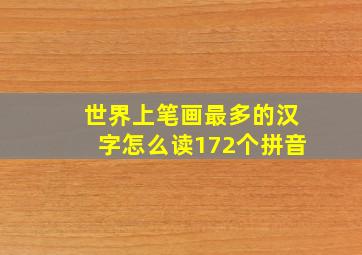 世界上笔画最多的汉字怎么读172个拼音